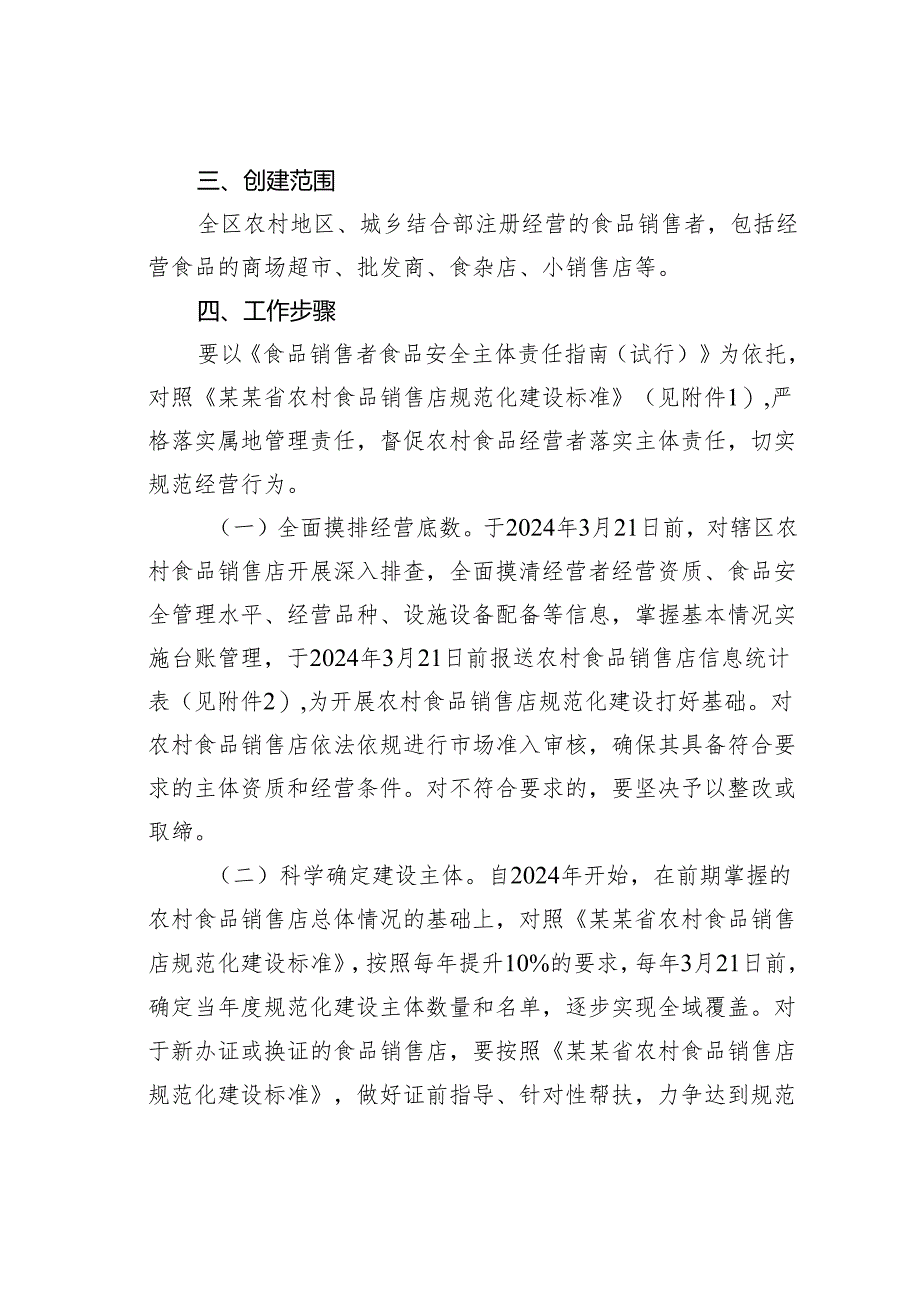 三、创建范围

全区农村地区、城乡结合部注册经营的食品销售者，包括经营食品的商场超市、批发商、食杂店、小销售店等。

四、工作步骤

要以《食品销售者食品安全主体责任指南（试行）》为依托，对照《某某省农村食品销售店规范化建设标准》（见附件1），严格落实属地管理责任，督促农村食品经营者落实主体责任，切实规范经营行为。

（一）全面摸排经营底数。于2024年3月21日前，对辖区农村食品销售店开展深入排查，全面摸清经营者经营资质、食品安全管理水平、经营品种、设施设备配备等信息，掌握基本情况实施台账管理，于2024年3月21日前报送农村食品销售店信息统计表（见附件2），为开展农村食品销售店规范化建设打好基础。对农村食品销售店依法依规进行市场准入审核，确保其具备符合要求的主体资质和经营条件。对不符合要求的，要坚决予以整改或取缔。

（二）科学确定建设主体。自2024年开始，在前期掌握的农村食品销售店总体情况的基础上，对照《某某省农村食品销售店规范化建设标准》，按照每年提升10%的要求，每年3月21日前，确定当年度规范化建设主体数量和名单，逐步实现全域覆盖。对于新办证或换证的食品销售店，要按照《某某省农村食品销售店规范化建设标准》，做好证前指导、针对性帮扶，力争达到规范